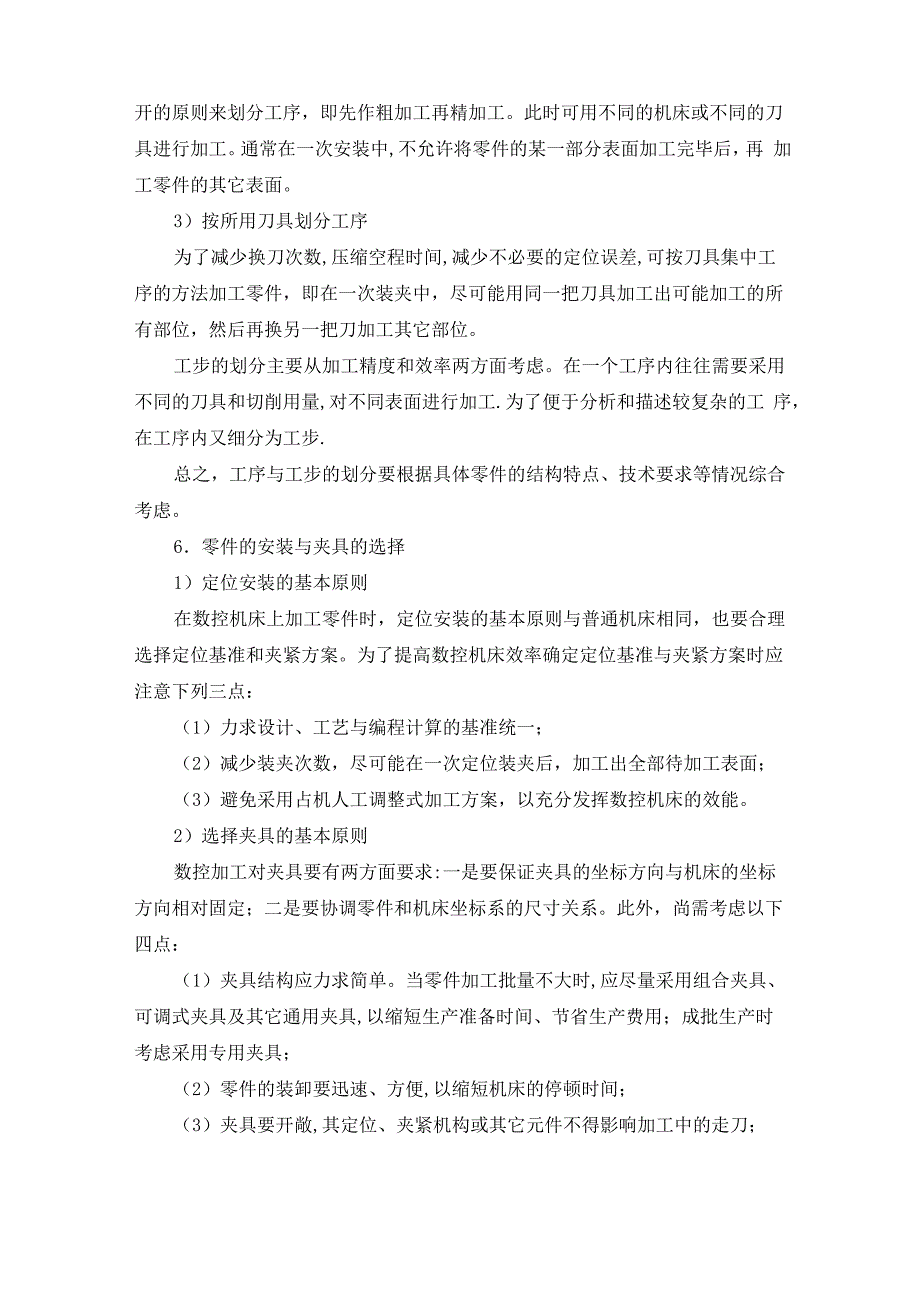 开的原则来划分工序，即先作粗加工再精加工。此时可用不同的机床或不同的刀具进行加工。通常在一次安装中,不允许将零件的某一部分表面加工完毕后，再 加工零件的其它表面。

3）按所用刀具划分工序

为了减少换刀次数,压缩空程时间,减少不必要的定位误差,可按刀具集中工序的方法加工零件，即在一次装夹中，尽可能用同一把刀具加工出可能加工的所有部位，然后再换另一把刀加工其它部位。

工步的划分主要从加工精度和效率两方面考虑。在一个工序内往往需要采用不同的刀具和切削用量,对不同表面进行加工.为了便于分析和描述较复杂的工 序，在工序内又细分为工步.

总之，工序与工步的划分要根据具体零件的结构特点、技术要求等情况综合考虑。

6．零件的安装与夹具的选择

1）定位安装的基本原则

在数控机床上加工零件时，定位安装的基本原则与普通机床相同，也要合理选择定位基准和夹紧方案。为了提高数控机床效率确定定位基准与夹紧方案时应注意下列三点：

（1）力求设计、工艺与编程计算的基准统一；

（2）减少装夹次数，尽可能在一次定位装夹后，加工出全部待加工表面；

（3）避免采用占机人工调整式加工方案，以充分发挥数控机床的效能。

2）选择夹具的基本原则

数控加工对夹具要有两方面要求:一是要保证夹具的坐标方向与机床的坐标方向相对固定；二是要协调零件和机床坐标系的尺寸关系。此外，尚需考虑以下四点：

（1）夹具结构应力求简单。当零件加工批量不大时,应尽量采用组合夹具、可调式夹具及其它通用夹具,以缩短生产准备时间、节省生产费用；成批生产时考虑采用专用夹具；

（2）零件的装卸要迅速、方便,以缩短机床的停顿时间；

（3）夹具要开敞,其定位、夹紧机构或其它元件不得影响加工中的走刀；